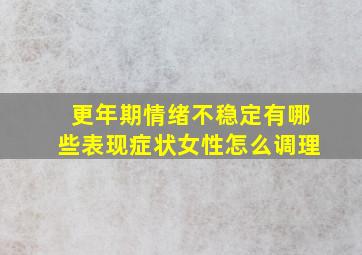 更年期情绪不稳定有哪些表现症状女性怎么调理